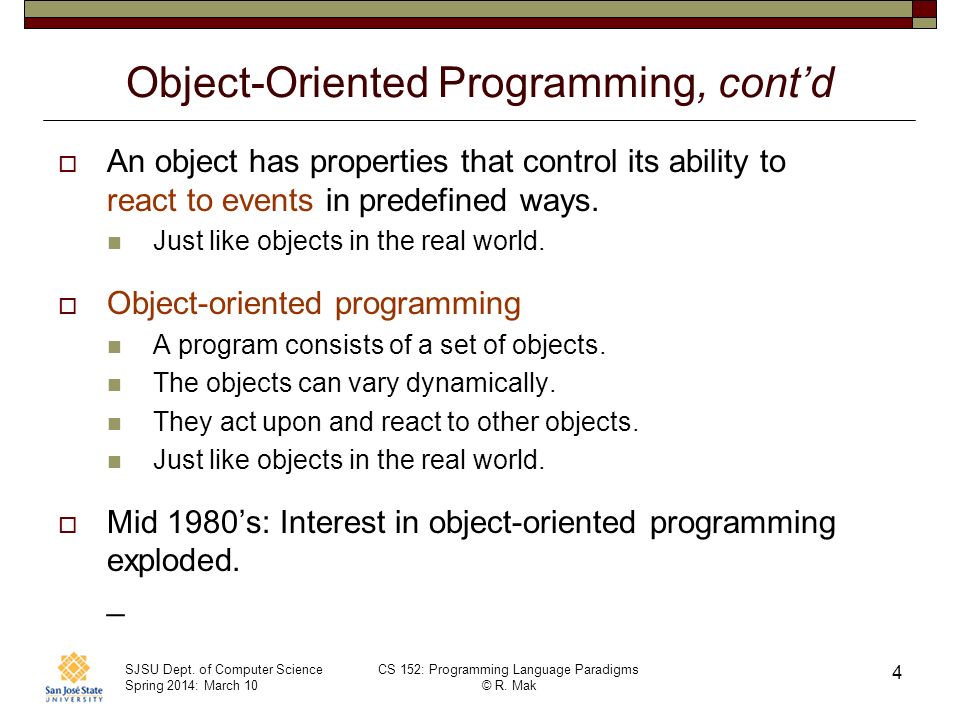 Object-Oriented Programming, cont'd

An object has properties that control its ability to react to events in predefined ways.

Just like objects in the real world.

Object-oriented programming

A program consists of a set of objects.

The objects can vary dynamically.

They act upon and react to other objects.

Just like objects in the real world.

Mid 1980's: Interest in object-oriented programming exploded.

_

San José State UNIVERSITY

SJSU Dept. of Computer Science
Spring 2014: March 10

CS 152: Programming Language Paradigms
© R. Mak

4